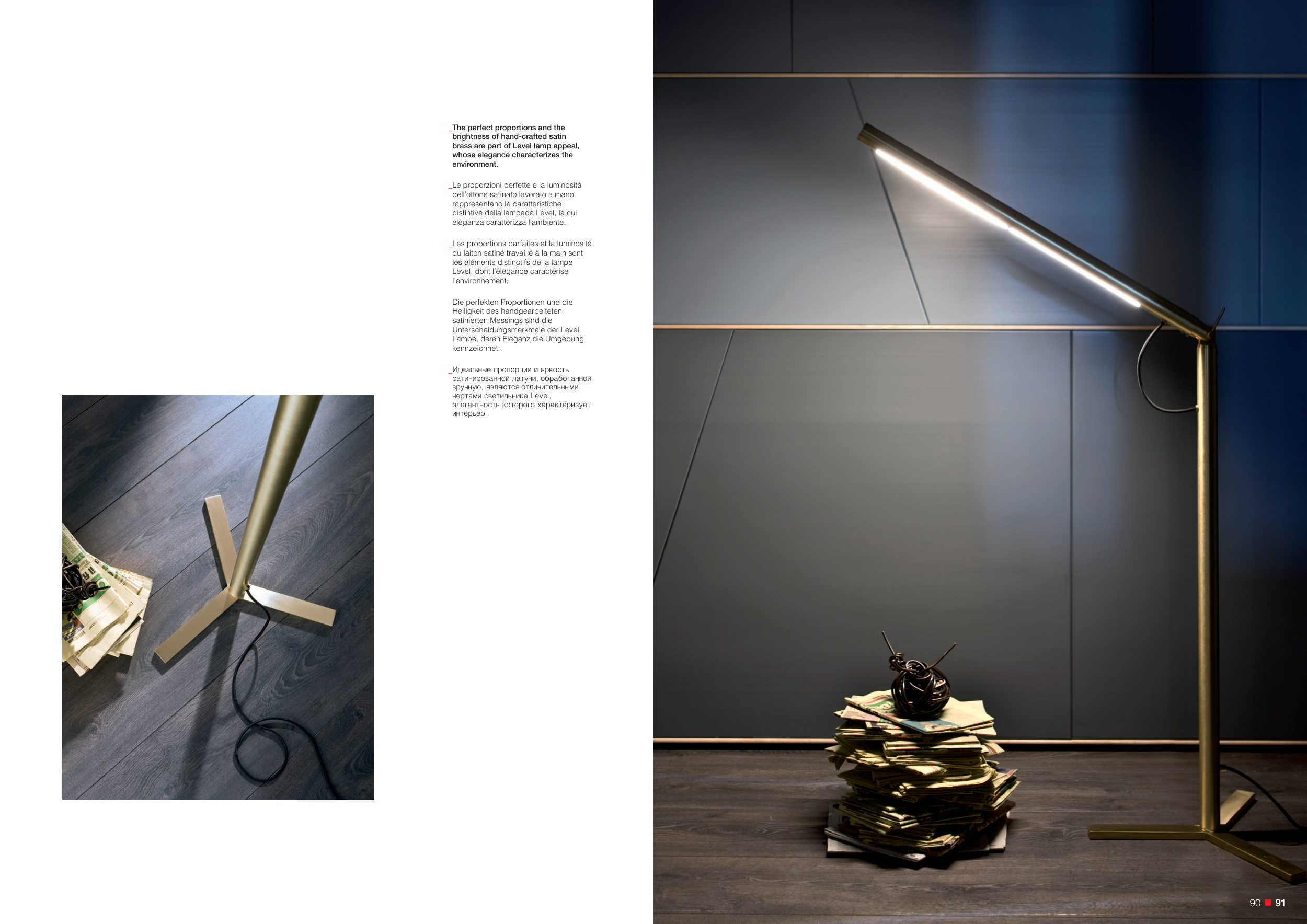 _The perfect proportions and the brightness of hand-crafted satin brass are part of Level lamp appeal, whose elegance characterizes the environment.

_Le proporzioni perfette e la luminosità dell'ottone satinato lavorato a mano rappresentano le caratteristiche distintive della lampada Level, la cui eleganza caratterizza l'ambiente.

_Les proportions parfaites et la luminosité du laiton satiné travaillé à la main sont les éléments distinctifs de la lampe Level, dont l'élégance caractérise l'environnement.

_Die perfekten Proportionen und die Helligkeit des handgearbeiteten satinierten Messings sind die Unterscheidungsmerkmale der Level Lampe, deren Eleganz die Umgebung kennzeichnet.

_Идеальные пропорции и яркость сатинированной латуни, обработанной вручную, являются отличительными чертами светильника Level, элегантность которого характеризует интерьер.

90 91